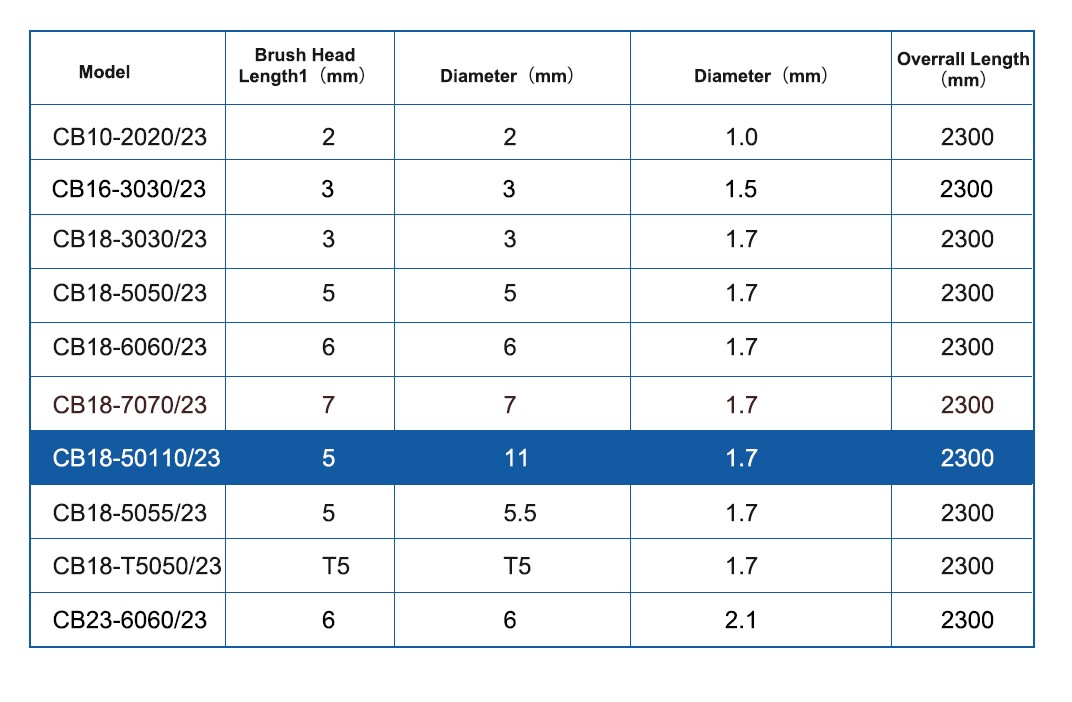 | Model | Brush Head Length1（mm） | Diameter（mm） | Diameter（mm） | Overrall Length（mm） |
|---|---|---|---|---|
| CB10-2020/23 | 2 | 2 | 1.0 | 2300 |
| CB16-3030/23 | 3 | 3 | 1.5 | 2300 |
| CB18-3030/23 | 3 | 3 | 1.7 | 2300 |
| CB18-5050/23 | 5 | 5 | 1.7 | 2300 |
| CB18-6060/23 | 6 | 6 | 1.7 | 2300 |
| CB18-7070/23 | 7 | 7 | 1.7 | 2300 |
| CB18-50110/23 | 5 | 11 | 1.7 | 2300 |
| CB18-5055/23 | 5 | 5.5 | 1.7 | 2300 |
| CB18-T5050/23 | T5 | T5 | 1.7 | 2300 |
| CB23-6060/23 | 6 | 6 | 2.1 | 2300 |